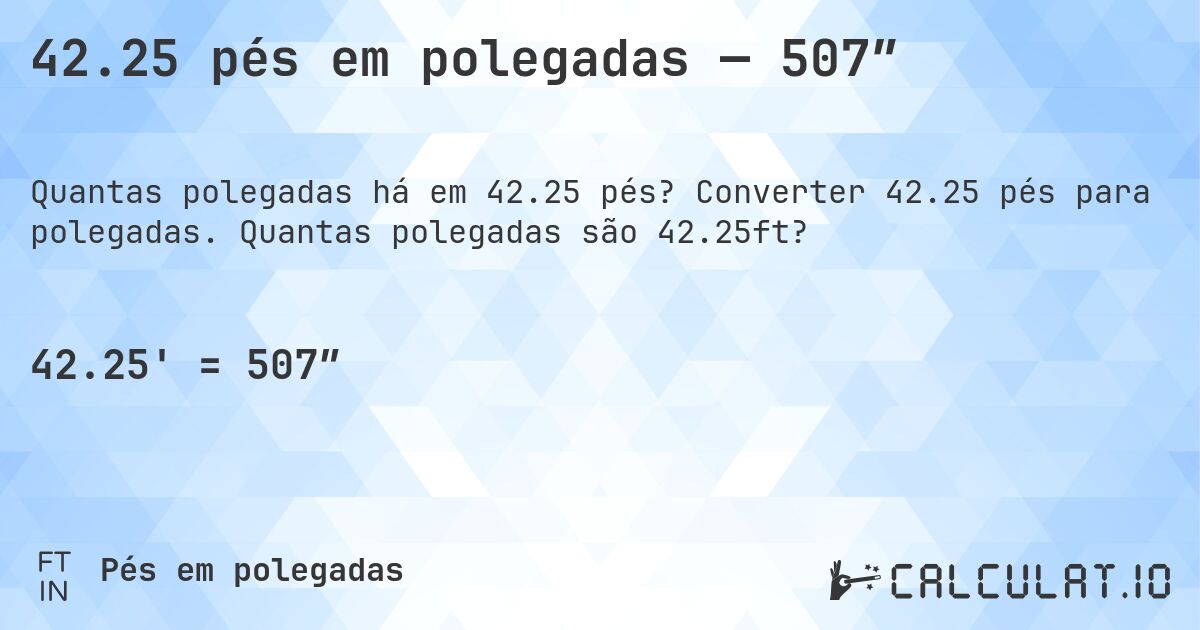 42.25 pés em polegadas — 507″

Quantas polegadas há em 42.25 pés? Converter 42.25 pés para polegadas. Quantas polegadas são 42.25ft?

42.25' = 507″

FT
IN
Pés em polegadas

CALCULAT.IO